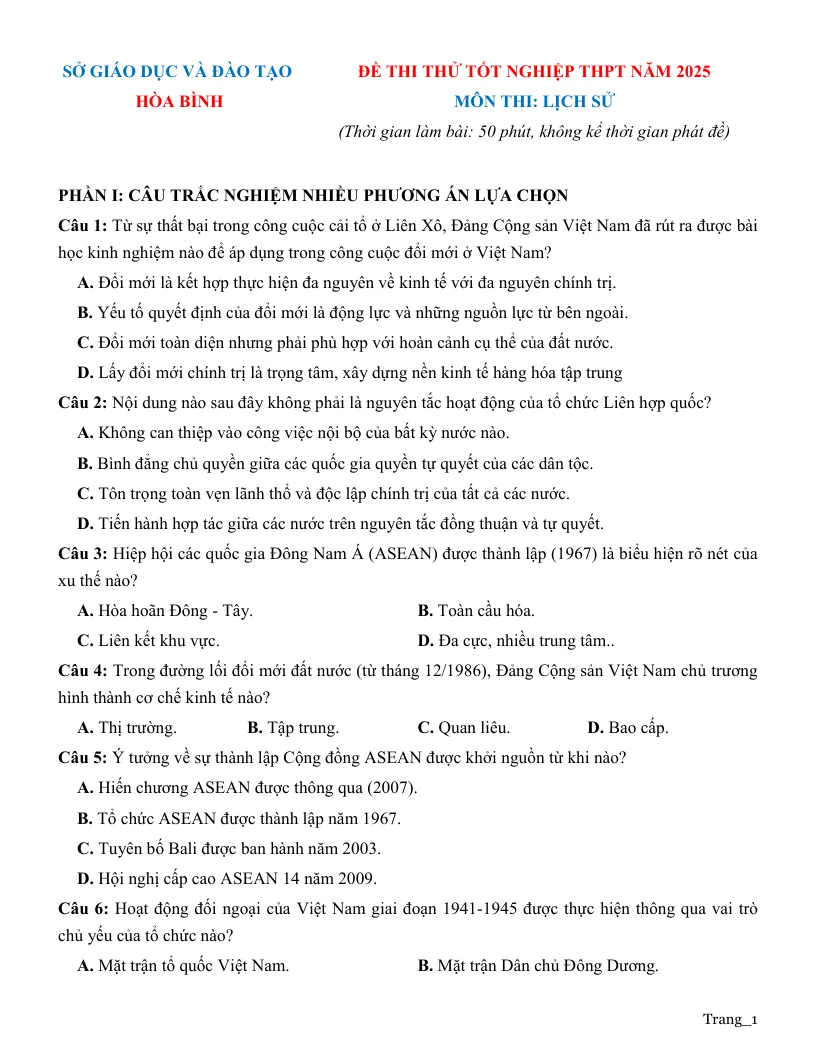 SỞ GIÁO DỤC VÀ ĐÀO TẠO
HÒA BÌNH

ĐỀ THI THỬ TỐT NGHIỆP THPT NĂM 2025
MÔN THI: LỊCH SỬ
(Thời gian làm bài: 50 phút, không kể thời gian phát đề)

PHẦN I: CÂU TRẮC NGHIỆM NHIỀU PHƯƠNG ÁN LỰA CHỌN

Câu 1: Từ sự thất bại trong công cuộc cải tổ ở Liên Xô, Đảng Cộng sản Việt Nam đã rút ra được bài học kinh nghiệm nào để áp dụng trong công cuộc đổi mới ở Việt Nam?
A. Đổi mới là kết hợp thực hiện đa nguyên về kinh tế với đa nguyên chính trị.
B. Yếu tố quyết định của đổi mới là động lực và những nguồn lực từ bên ngoài.
C. Đổi mới toàn diện nhưng phải phù hợp với hoàn cảnh cụ thể của đất nước.
D. Lấy đổi mới chính trị là trọng tâm, xây dựng nền kinh tế hàng hóa tập trung

Câu 2: Nội dung nào sau đây không phải là nguyên tắc hoạt động của tổ chức Liên hợp quốc?
A. Không can thiệp vào công việc nội bộ của bất kỳ nước nào.
B. Bình đẳng chủ quyền giữa các quốc gia quyền tự quyết của các dân tộc.
C. Tôn trọng toàn vẹn lãnh thổ và độc lập chính trị của tất cả các nước.
D. Tiến hành hợp tác giữa các nước trên nguyên tắc đồng thuận và tự quyết.

Câu 3: Hiệp hội các quốc gia Đông Nam Á (ASEAN) được thành lập (1967) là biểu hiện rõ nét của xu thế nào?
A. Hòa hoãn Đông - Tây.
B. Toàn cầu hóa.
C. Liên kết khu vực.
D. Đa cực, nhiều trung tâm..

Câu 4: Trong đường lối đổi mới đất nước (từ tháng 12/1986), Đảng Cộng sản Việt Nam chủ trương hình thành cơ chế kinh tế nào?
A. Thị trường.
B. Tập trung.
C. Quan liêu.
D. Bao cấp.

Câu 5: Ý tưởng về sự thành lập Cộng đồng ASEAN được khởi nguồn từ khi nào?
A. Hiến chương ASEAN được thông qua (2007).
B. Tổ chức ASEAN được thành lập năm 1967.
C. Tuyên bố Bali được ban hành năm 2003.
D. Hội nghị cấp cao ASEAN 14 năm 2009.

Câu 6: Hoạt động đối ngoại của Việt Nam giai đoạn 1941-1945 được thực hiện thông qua vai trò chủ yếu của tổ chức nào?
A. Mặt trận tổ quốc Việt Nam.
B. Mặt trận Dân chủ Đông Dương.

Trang_1